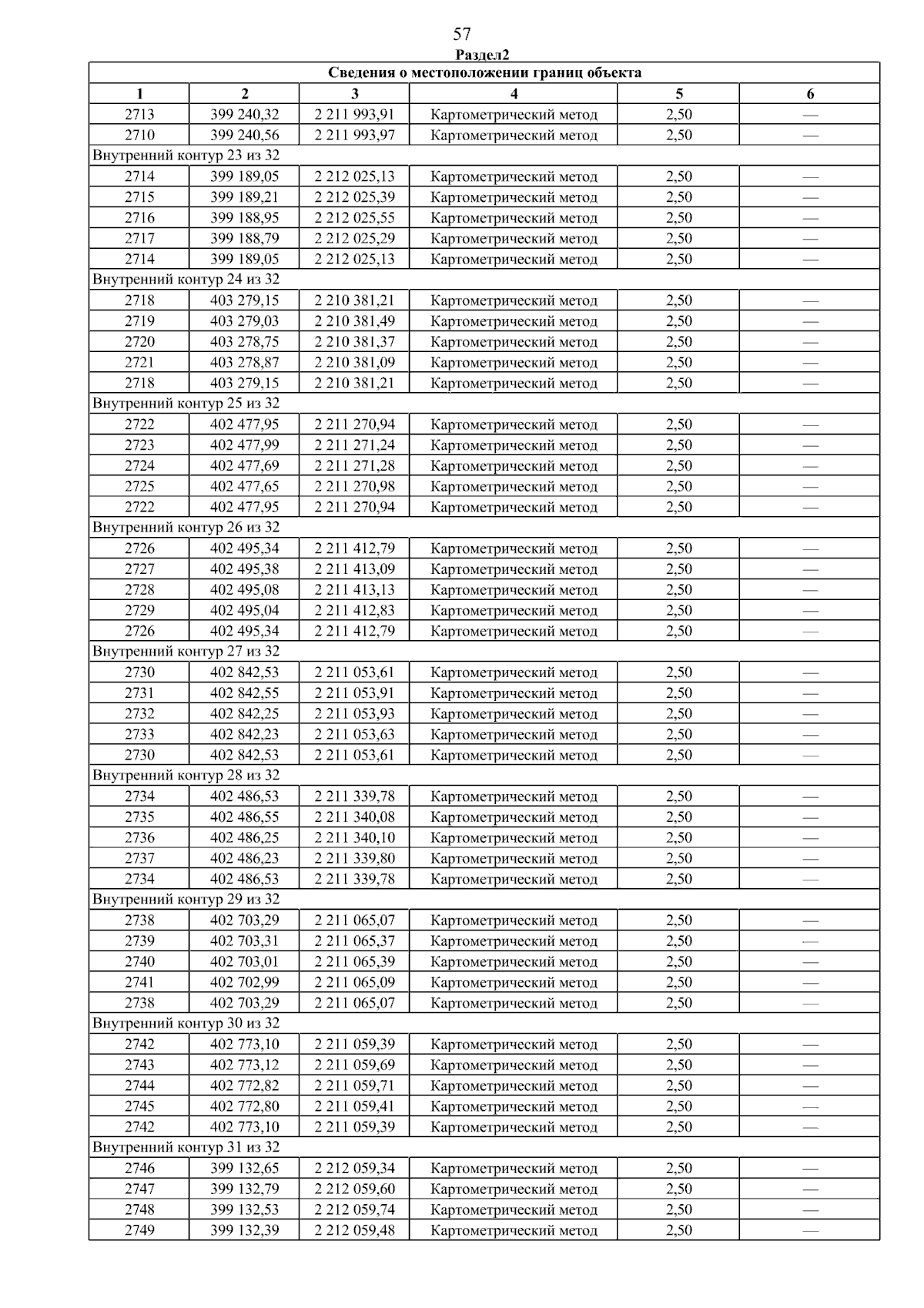 57

Раздел2

| Сведения о местоположении границ объекта | | | | | |
|---|---|---|---|---|---|
| 1 | 2 | 3 | 4 | 5 | 6 |
| 2713 | 399 240,32 | 2 211 993,91 | Картометрический метод | 2,50 | — |
| 2710 | 399 240,56 | 2 211 993,97 | Картометрический метод | 2,50 | — |
| Внутренний контур 23 из 32 | | | | | |
| 2714 | 399 189,05 | 2 212 025,13 | Картометрический метод | 2,50 | — |
| 2715 | 399 189,21 | 2 212 025,39 | Картометрический метод | 2,50 | — |
| 2716 | 399 188,95 | 2 212 025,55 | Картометрический метод | 2,50 | — |
| 2717 | 399 188,79 | 2 212 025,29 | Картометрический метод | 2,50 | — |
| 2714 | 399 189,05 | 2 212 025,13 | Картометрический метод | 2,50 | — |
| Внутренний контур 24 из 32 | | | | | |
| 2718 | 403 279,15 | 2 210 381,21 | Картометрический метод | 2,50 | — |
| 2719 | 403 279,03 | 2 210 381,49 | Картометрический метод | 2,50 | — |
| 2720 | 403 278,75 | 2 210 381,37 | Картометрический метод | 2,50 | — |
| 2721 | 403 278,87 | 2 210 381,09 | Картометрический метод | 2,50 | — |
| 2718 | 403 279,15 | 2 210 381,21 | Картометрический метод | 2,50 | — |
| Внутренний контур 25 из 32 | | | | | |
| 2722 | 402 477,95 | 2 211 270,94 | Картометрический метод | 2,50 | — |
| 2723 | 402 477,99 | 2 211 271,24 | Картометрический метод | 2,50 | — |
| 2724 | 402 477,69 | 2 211 271,28 | Картометрический метод | 2,50 | — |
| 2725 | 402 477,65 | 2 211 270,98 | Картометрический метод | 2,50 | — |
| 2722 | 402 477,95 | 2 211 270,94 | Картометрический метод | 2,50 | — |
| Внутренний контур 26 из 32 | | | | | |
| 2726 | 402 495,34 | 2 211 412,79 | Картометрический метод | 2,50 | — |
| 2727 | 402 495,38 | 2 211 413,09 | Картометрический метод | 2,50 | — |
| 2728 | 402 495,08 | 2 211 413,13 | Картометрический метод | 2,50 | — |
| 2729 | 402 495,04 | 2 211 412,83 | Картометрический метод | 2,50 | — |
| 2726 | 402 495,34 | 2 211 412,79 | Картометрический метод | 2,50 | — |
| Внутренний контур 27 из 32 | | | | | |
| 2730 | 402 842,53 | 2 211 053,61 | Картометрический метод | 2,50 | — |
| 2731 | 402 842,55 | 2 211 053,91 | Картометрический метод | 2,50 | — |
| 2732 | 402 842,25 | 2 211 053,93 | Картометрический метод | 2,50 | — |
| 2733 | 402 842,23 | 2 211 053,63 | Картометрический метод | 2,50 | — |
| 2730 | 402 842,53 | 2 211 053,61 | Картометрический метод | 2,50 | — |
| Внутренний контур 28 из 32 | | | | | |
| 2734 | 402 486,53 | 2 211 339,78 | Картометрический метод | 2,50 | — |
| 2735 | 402 486,55 | 2 211 340,08 | Картометрический метод | 2,50 | — |
| 2736 | 402 486,25 | 2 211 340,10 | Картометрический метод | 2,50 | — |
| 2737 | 402 486,23 | 2 211 339,80 | Картометрический метод | 2,50 | — |
| 2734 | 402 486,53 | 2 211 339,78 | Картометрический метод | 2,50 | — |
| Внутренний контур 29 из 32 | | | | | |
| 2738 | 402 703,29 | 2 211 065,07 | Картометрический метод | 2,50 | — |
| 2739 | 402 703,31 | 2 211 065,37 | Картометрический метод | 2,50 | — |
| 2740 | 402 703,01 | 2 211 065,39 | Картометрический метод | 2,50 | — |
| 2741 | 402 702,99 | 2 211 065,09 | Картометрический метод | 2,50 | — |
| 2738 | 402 703,29 | 2 211 065,07 | Картометрический метод | 2,50 | — |
| Внутренний контур 30 из 32 | | | | | |
| 2742 | 402 773,10 | 2 211 059,39 | Картометрический метод | 2,50 | — |
| 2743 | 402 773,12 | 2 211 059,69 | Картометрический метод | 2,50 | — |
| 2744 | 402 772,82 | 2 211 059,71 | Картометрический метод | 2,50 | — |
| 2745 | 402 772,80 | 2 211 059,41 | Картометрический метод | 2,50 | — |
| 2742 | 402 773,10 | 2 211 059,39 | Картометрический метод | 2,50 | — |
| Внутренний контур 31 из 32 | | | | | |
| 2746 | 399 132,65 | 2 212 059,34 | Картометрический метод | 2,50 | — |
| 2747 | 399 132,79 | 2 212 059,60 | Картометрический метод | 2,50 | — |
| 2748 | 399 132,53 | 2 212 059,74 | Картометрический метод | 2,50 | — |
| 2749 | 399 132,39 | 2 212 059,48 | Картометрический метод | 2,50 | — |